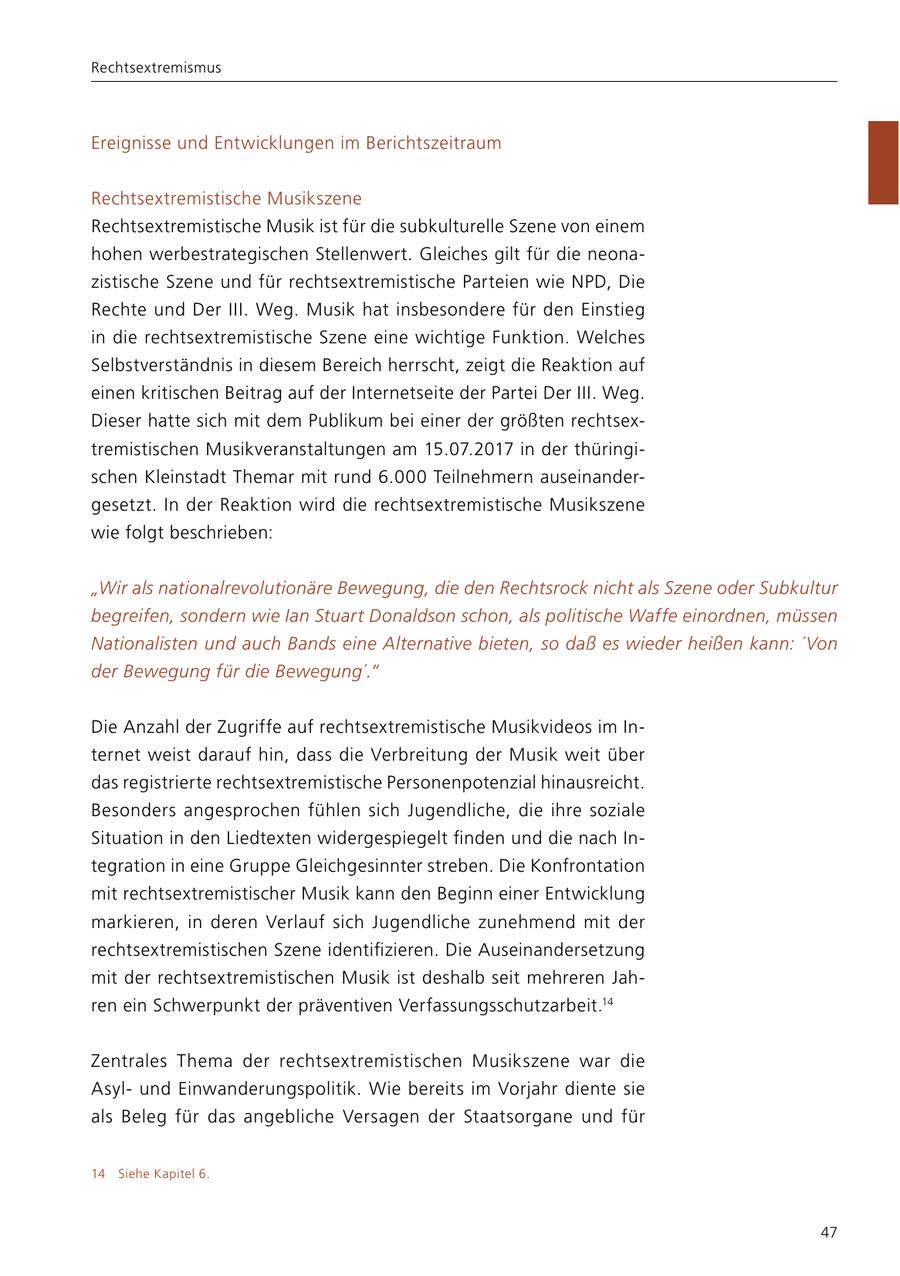 Rechtsextremismus

Ereignisse und Entwicklungen im Berichtszeitraum

Rechtsextremistische Musikszene
Rechtsextremistische Musik ist für die subkulturelle Szene von einem hohen werbestrategischen Stellenwert. Gleiches gilt für die neonazistische Szene und für rechtsextremistische Parteien wie NPD, Die Rechte und Der III. Weg. Musik hat insbesondere für den Einstieg in die rechtsextremistische Szene eine wichtige Funktion. Welches Selbstverständnis in diesem Bereich herrscht, zeigt die Reaktion auf einen kritischen Beitrag auf der Internetseite der Partei Der III. Weg. Dieser hatte sich mit dem Publikum bei einer der größten rechtsextremistischen Musikveranstaltungen am 15.07.2017 in der thüringischen Kleinstadt Themar mit rund 6.000 Teilnehmern auseinandergesetzt. In der Reaktion wird die rechtsextremistische Musikszene wie folgt beschrieben:

„Wir als nationalrevolutionäre Bewegung, die den Rechtsrock nicht als Szene oder Subkultur begreifen, sondern wie Ian Stuart Donaldson schon, als politische Waffe einordnen, müssen Nationalisten und auch Bands eine Alternative bieten, so daß es wieder heißen kann: ´Von der Bewegung für die Bewegung´."

Die Anzahl der Zugriffe auf rechtsextremistische Musikvideos im Internet weist darauf hin, dass die Verbreitung der Musik weit über das registrierte rechtsextremistische Personenpotenzial hinausreicht. Besonders angesprochen fühlen sich Jugendliche, die ihre soziale Situation in den Liedtexten widergespiegelt finden und die nach Integration in eine Gruppe Gleichgesinnter streben. Die Konfrontation mit rechtsextremistischer Musik kann den Beginn einer Entwicklung markieren, in deren Verlauf sich Jugendliche zunehmend mit der rechtsextremistischen Szene identifizieren. Die Auseinandersetzung mit der rechtsextremistischen Musik ist deshalb seit mehreren Jahren ein Schwerpunkt der präventiven Verfassungsschutzarbeit.$^{14}$

Zentrales Thema der rechtsextremistischen Musikszene war die Asyl- und Einwanderungspolitik. Wie bereits im Vorjahr diente sie als Beleg für das angebliche Versagen der Staatsorgane und für

14 Siehe Kapitel 6.

47